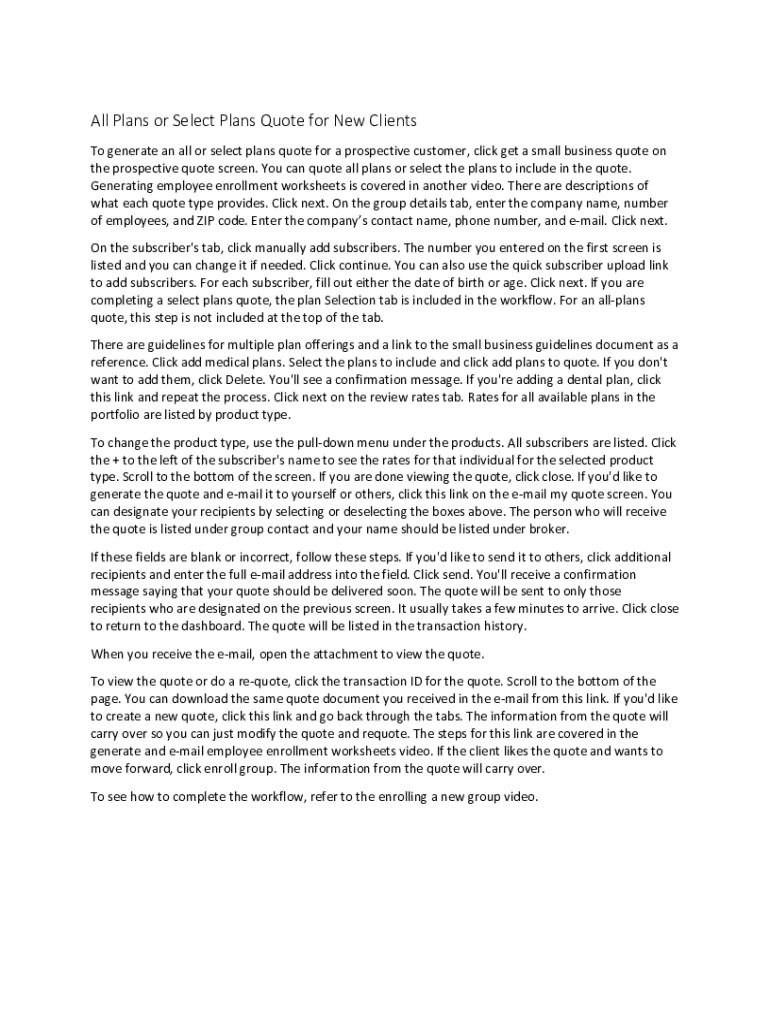 All Plans or Select Plans Quote for New Clients

To generate an all or select plans quote for a prospective customer, click get a small business quote on the prospective quote screen. You can quote all plans or select the plans to include in the quote. Generating employee enrollment worksheets is covered in another video. There are descriptions of what each quote type provides. Click next. On the group details tab, enter the company name, number of employees, and ZIP code. Enter the company's contact name, phone number, and e-mail. Click next.

On the subscriber's tab, click manually add subscribers. The number you entered on the first screen is listed and you can change it if needed. Click continue. You can also use the quick subscriber upload link to add subscribers. For each subscriber, fill out either the date of birth or age. Click next. If you are completing a select plans quote, the plan Selection tab is included in the workflow. For an all-plans quote, this step is not included at the top of the tab.

There are guidelines for multiple plan offerings and a link to the small business guidelines document as a reference. Click add medical plans. Select the plans to include and click add plans to quote. If you don't want to add them, click Delete. You'll see a confirmation message. If you're adding a dental plan, click this link and repeat the process. Click next on the review rates tab. Rates for all available plans in the portfolio are listed by product type.

To change the product type, use the pull-down menu under the products. All subscribers are listed. Click the + to the left of the subscriber's name to see the rates for that individual for the selected product type. Scroll to the bottom of the screen. If you are done viewing the quote, click close. If you'd like to generate the quote and e-mail it to yourself or others, click this link on the e-mail my quote screen. You can designate your recipients by selecting or deselecting the boxes above. The person who will receive the quote is listed under group contact and your name should be listed under broker.

If these fields are blank or incorrect, follow these steps. If you'd like to send it to others, click additional recipients and enter the full e-mail address into the field. Click send. You'll receive a confirmation message saying that your quote should be delivered soon. The quote will be sent to only those recipients who are designated on the previous screen. It usually takes a few minutes to arrive. Click close to return to the dashboard. The quote will be listed in the transaction history.

When you receive the e-mail, open the attachment to view the quote.

To view the quote or do a re-quote, click the transaction ID for the quote. Scroll to the bottom of the page. You can download the same quote document you received in the e-mail from this link. If you'd like to create a new quote, click this link and go back through the tabs. The information from the quote will carry over so you can just modify the quote and requote. The steps for this link are covered in the generate and e-mail employee enrollment worksheets video. If the client likes the quote and wants to move forward, click enroll group. The information from the quote will carry over.

To see how to complete the workflow, refer to the enrolling a new group video.